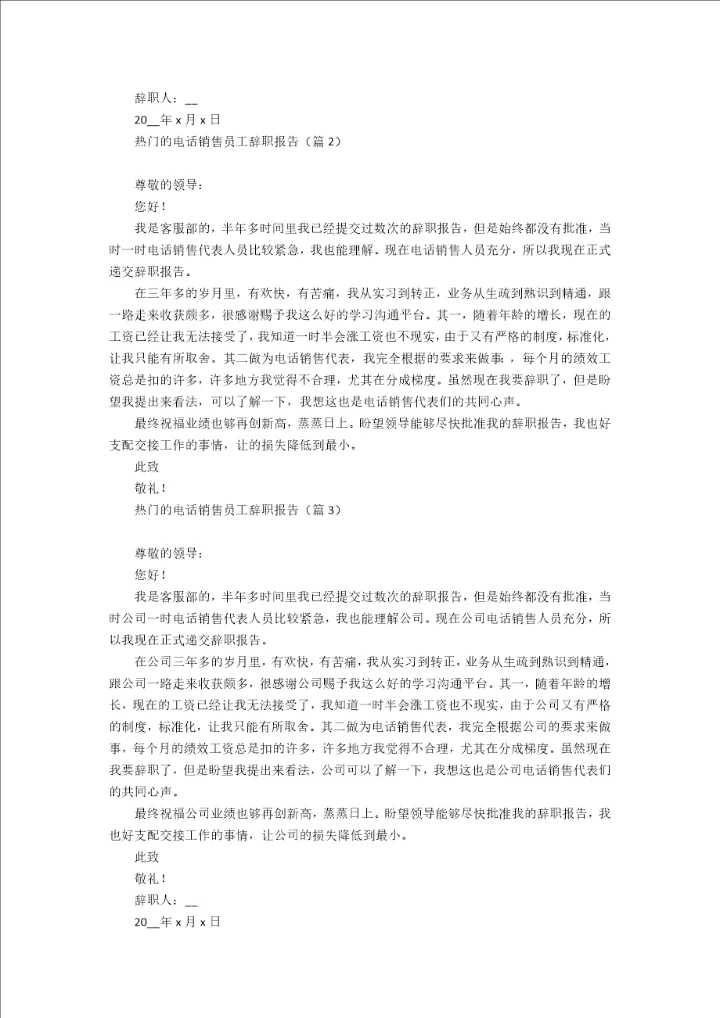 辞职人：__

20__年 x 月 x 日

热门的电话销售员工辞职报告（篇 2）

尊敬的领导：

您好！

我是客服部的，半年多时间里我已经提交过数次的辞职报告，但是始终都没有批准，当时一时电话销售代表人员比较紧急，我也能理解。现在电话销售人员充分，所以我现在正式递交辞职报告。

在三年多的岁月里，有欢快，有苦痛，我从实习到转正，业务从生疏到熟识到精通，跟一路走来收获颇多，很感谢赐予我这么好的学习沟通平台。其一，随着年龄的增长，现在的工资已经让我无法接受了，我知道一时半会涨工资也不现实，由于又有严格的制度，标准化，让我只能有所取舍。其二做为电话销售代表，我完全根据的要求来做事，每个月的绩效工资总是扣的许多，许多地方我觉得不合理，尤其在分成梯度。虽然现在我要辞职了，但是盼望我提出来看法，可以了解一下，我想这也是电话销售代表们的共同心声。

最终祝福业绩也够再创新高，蒸蒸日上。盼望领导能够尽快批准我的辞职报告，我也好支配交接工作的事情，让的损失降低到最小。

此致

敬礼！

热门的电话销售员工辞职报告（篇 3）

尊敬的领导：

您好！

我是客服部的，半年多时间里我已经提交过数次的辞职报告，但是始终都没有批准，当时公司一时电话销售代表人员比较紧急，我也能理解公司。现在公司电话销售人员充分，所以我现在正式递交辞职报告。

在公司三年多的岁月里，有欢快，有苦痛，我从实习到转正，业务从生疏到熟识到精通，跟公司一路走来收获颇多，很感谢公司赐予我这么好的学习沟通平台。其一，随着年龄的增长，现在的工资已经让我无法接受了，我知道一时半会涨工资也不现实，由于公司又有严格的制度，标准化，让我只能有所取舍。其二做为电话销售代表，我完全根据公司的要求来做事，每个月的绩效工资总是扣的许多，许多地方我觉得不合理，尤其在分成梯度。虽然现在我要辞职了，但是盼望我提出来看法，公司可以了解一下，我想这也是公司电话销售代表们的共同心声。

最终祝福公司业绩也够再创新高，蒸蒸日上。盼望领导能够尽快批准我的辞职报告，我也好支配交接工作的事情，让公司的损失降低到最小。

此致

敬礼！

辞职人：__

20__年 x 月 x 日